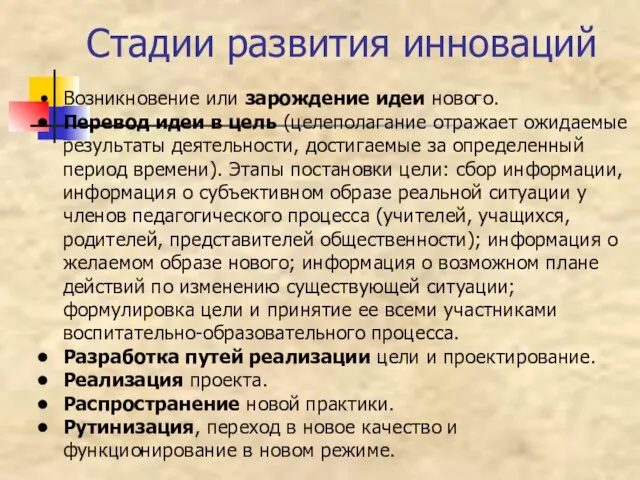 Стадии развития инноваций

• Возникновение или зарождение идеи нового.
• Перевод идеи в цель (целеполагание отражает ожидаемые результаты деятельности, достигаемые за определенный период времени). Этапы постановки цели: сбор информации, информация о субъективном образе реальной ситуации у членов педагогического процесса (учителей, учащихся, родителей, представителей общественности); информация о желаемом образе нового; информация о возможном плане действий по изменению существующей ситуации; формулировка цели и принятие ее всеми участниками воспитательно-образовательного процесса.
• Разработка путей реализации цели и проектирование.
• Реализация проекта.
• Распространение новой практики.
• Рутинизация, переход в новое качество и функционирование в новом режиме.